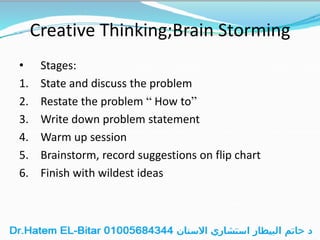 Creative Thinking;Brain Storming

• Stages:
1. State and discuss the problem
2. Restate the problem “ How to”
3. Write down problem statement
4. Warm up session
5. Brainstorm, record suggestions on flip chart
6. Finish with wildest ideas

Dr.Hatem EL-Bitar 01005684344 د حاتم البطار استشارى الاسنان